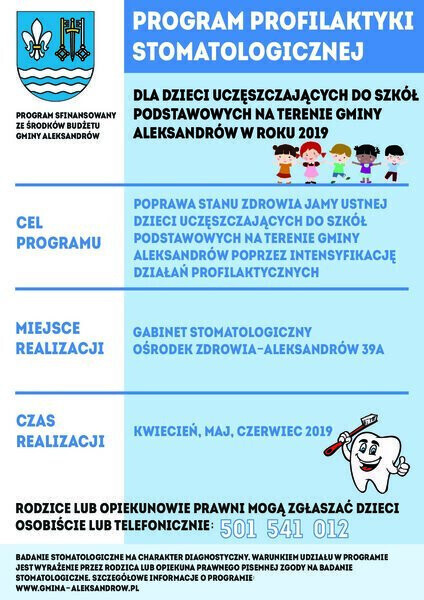 PROGRAM SFINANSOWANY ZE ŚRODKÓW BUDŻETU GMINY ALEKSANDRÓW

PROGRAM PROFILAKTYKI STOMATOLOGICZNEJ

DLA DZIECI UCZĘSZCZAJĄCYCH DO SZKÓŁ PODSTAWOWYCH NA TERENIE GMINY ALEKSANDRÓW W ROKU 2019

CEL PROGRAMU

POPRAWA STANU ZDROWIA JAMY USTNEJ DZIECI UCZĘSZCZAJĄCYCH DO SZKÓŁ PODSTAWOWYCH NA TERENIE GMINY ALEKSANDRÓW POPRZEZ INTENSYFIKACJĘ DZIAŁAŃ PROFILAKTYCZNYCH

MIEJSCE REALIZACJI

GABINET STOMATOLOGICZNY OŚRODEK ZDROWIA-ALEKSANDRÓW 39A

CZAS REALIZACJI

KWIECIEŃ, MAJ, CZERWIEC 2019

RODZICE LUB OPIEKUNOWIE PRAWNI MOGĄ ZGŁASZAĆ DZIECI OSOBIŚCIE LUB TELEFONICZNIE: 501 541 012

BADANIE STOMATOLOGICZNE MA CHARAKTER DIAGNOSTYCZNY. WARUNKIEM UDZIAŁU W PROGRAMIE JEST WYRAŻENIE PRZEZ RODZICA LUB OPIEKUNA PRAWNEGO PISEMNEJ ZGODY NA BADANIE STOMATOLOGICZNE. SZCZEGÓŁOWE INFORMACJE O PROGRAMIE: WWW.GMINA-ALEKSANDROW.PL